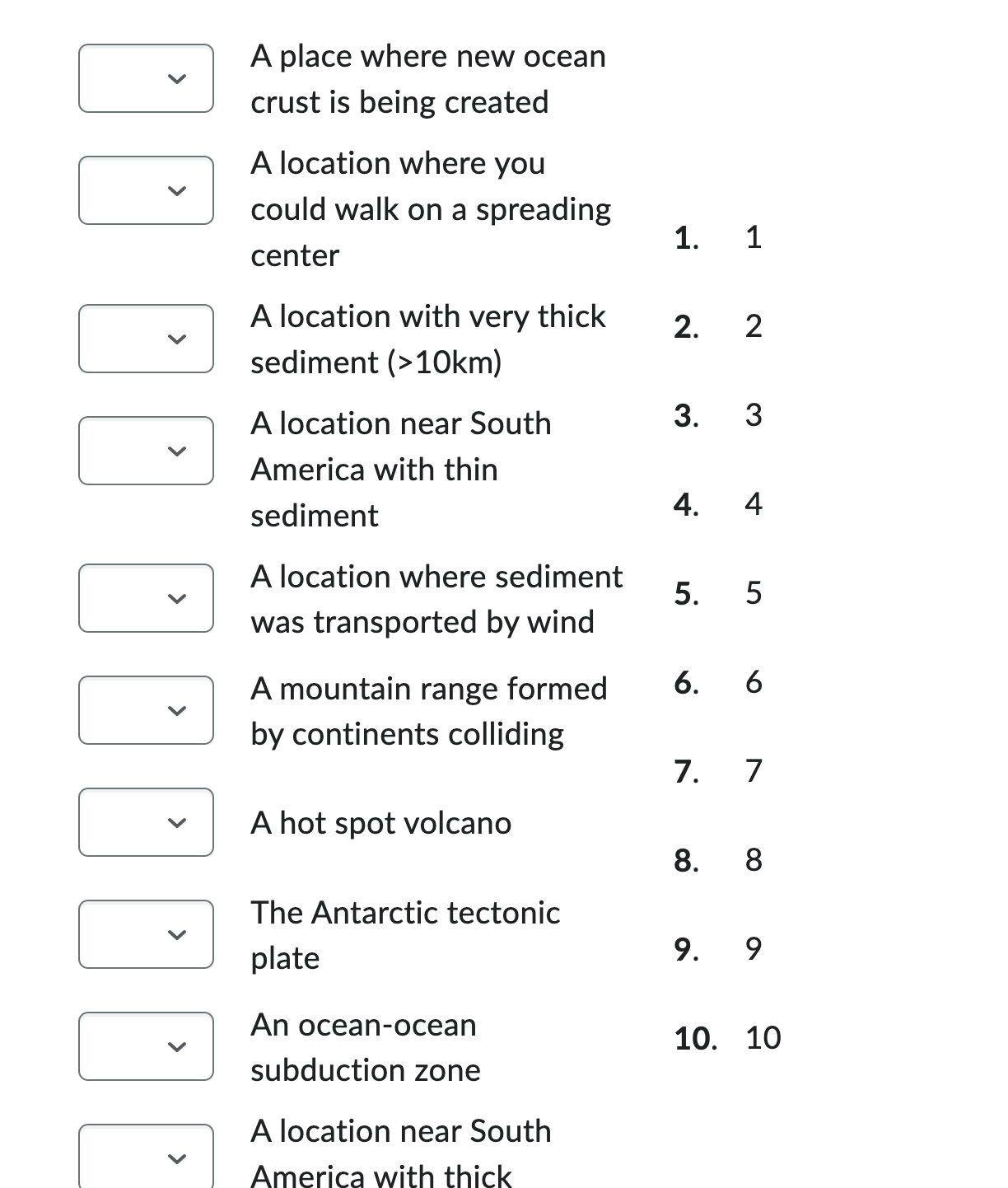 A place where new ocean crust is being created

A location where you could walk on a spreading center

A location with very thick sediment (>10km)

A location near South America with thin sediment

A location where sediment was transported by wind

A mountain range formed by continents colliding

A hot spot volcano

The Antarctic tectonic plate

An ocean-ocean subduction zone

A location near South America with thick

1. 1
2. 2
3. 3
4. 4
5. 5
6. 6
7. 7
8. 8
9. 9
10. 10